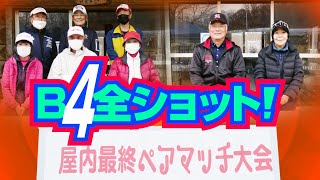 B4全ショット!

屋内最終ペアマッチ大会